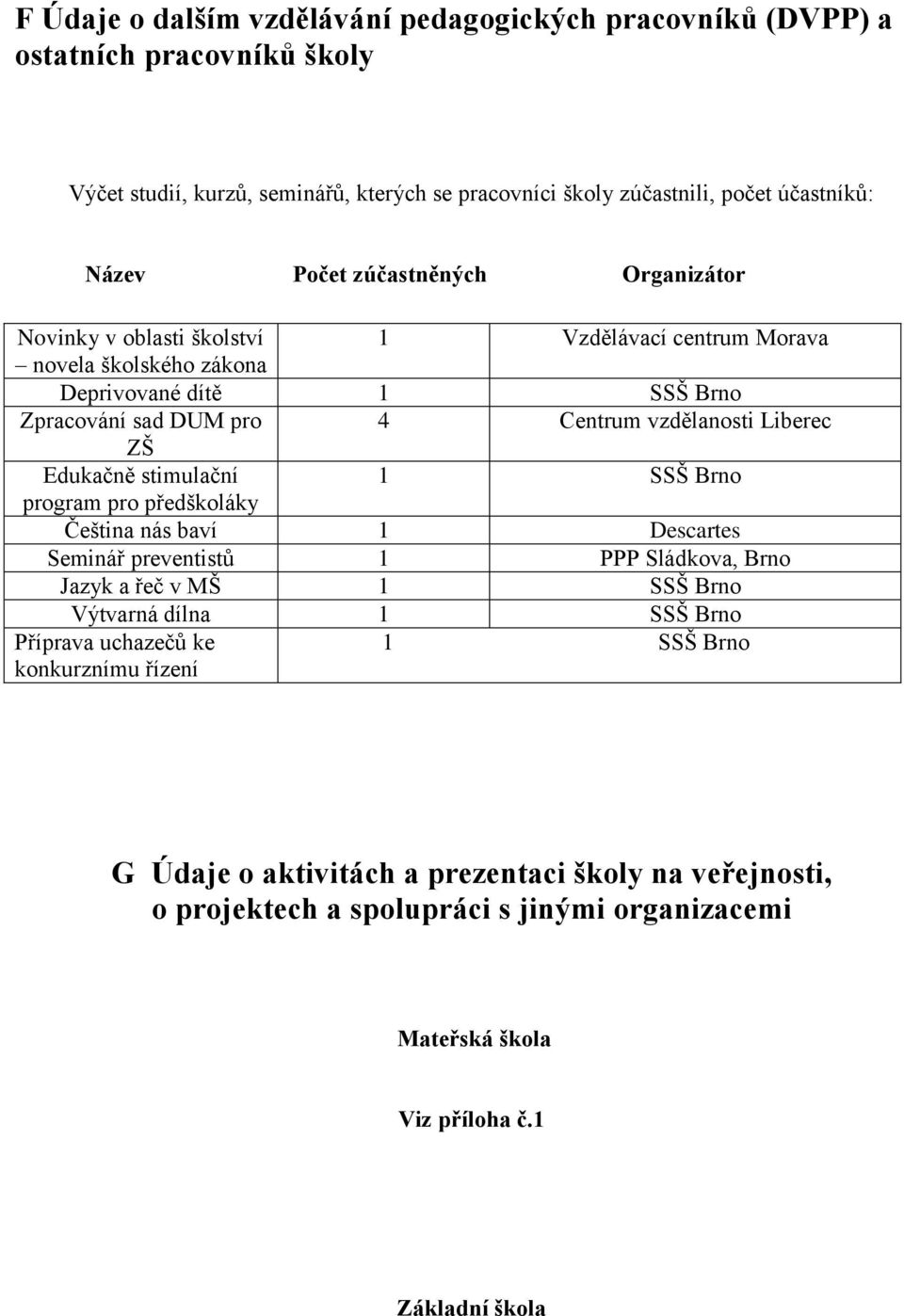 F Údaje o dalším vzdělávání pedagogických pracovníků (DVPP) a ostatních pracovníků školy

Výčet studií, kurzů, seminářů, kterých se pracovníci školy zúčastnili, počet účastníků:

| Název | Počet zúčastněných | Organizátor |
|---|---|---|
| Novinky v oblasti školství – novela školského zákona | 1 | Vzdělávací centrum Morava |
| Deprivované dítě | 1 | SSŠ Brno |
| Zpracování sad DUM pro ZŠ | 4 | Centrum vzdělanosti Liberec |
| Edukačně stimulační program pro předškoláky | 1 | SSŠ Brno |
| Čeština nás baví | 1 | Descartes |
| Seminář preventistů | 1 | PPP Sládkova, Brno |
| Jazyk a řeč v MŠ | 1 | SSŠ Brno |
| Výtvarná dílna | 1 | SSŠ Brno |
| Příprava uchazečů ke konkurznímu řízení | 1 | SSŠ Brno |

G Údaje o aktivitách a prezentaci školy na veřejnosti, o projektech a spolupráci s jinými organizacemi

Mateřská škola

Viz příloha č.1

Základní škola